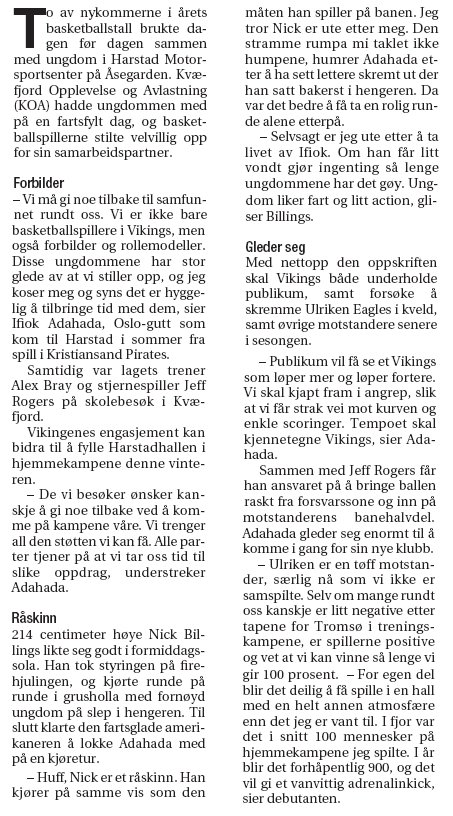 To av nykommerne i årets basketballstall brukte dagen før dagen sammen med ungdom i Harstad Motorsportsenter på Åsegarden. Kvæfjord Opplevelse og Avlastning (KOA) hadde ungdommen med på en fartsfylt dag, og basketballspillerne stilte velvillig opp for sin samarbeidspartner.

Forbilder
– Vi må gi noe tilbake til samfunnet rundt oss. Vi er ikke bare basketballspillere i Vikings, men også forbilder og rollemodeller. Disse ungdommene har stor glede av at vi stiller opp, og jeg koser meg og syns det er hyggelig å tilbringe tid med dem, sier Ifiok Adahada, Oslo-gutt som kom til Harstad i sommer fra spill i Kristiansand Pirates.

Samtidig var lagets trener Alex Bray og stjernespiller Jeff Rogers på skolebesøk i Kvæfjord.

Vikingenes engasjement kan bidra til å fylle Harstadhallen i hjemmekampene denne vinteren.

– De vi besøker ønsker kanskje å gi noe tilbake ved å komme på kampene våre. Vi trenger all den støtten vi kan få. Alle parter tjener på at vi tar oss tid til slike oppdrag, understreker Adahada.

Råskinn
214 centimeter høye Nick Billings likte seg godt i formiddagssola. Han tok styringen på firehjulingen, og kjørte runde på runde i grusholla med fornøyd ungdom på slep i hengeren. Til slutt klarte den fartsglade amerikaneren å lokke Adahada med på en kjøretur.

– Huff, Nick er et råskinn. Han kjører på samme vis som den måten han spiller på banen. Jeg tror Nick er ute etter meg. Den stramme rumpa mi taklet ikke humpene, humrer Adahada etter å ha sett lettere skremt ut der han satt bakerst i hengeren. Da var det bedre å få ta en rolig runde alene etterpå.

– Selvsagt er jeg ute etter å ta livet av Ifiok. Om han får litt vondt gjør ingenting så lenge ungdommene har det gøy. Ungdom liker fart og litt action, gliser Billings.

Gleder seg
Med nettopp den oppskriften skal Vikings både underholde publikum, samt forsøke å skremme Ulriken Eagles i kveld, samt øvrige motstandere senere i sesongen.

– Publikum vil få se et Vikings som løper mer og løper fortere. Vi skal kjapt fram i angrep, slik at vi får strak vei mot kurven og enkle scoringer. Tempoet skal kjennetegne Vikings, sier Adahada.

Sammen med Jeff Rogers får han ansvaret på å bringe ballen raskt fra forsvarssone og inn på motstanderens banehalvdel. Adahada gleder seg enormt til å komme i gang for sin nye klubb.

– Ulriken er en tøff motstander, særlig nå som vi ikke er samspilte. Selv om mange rundt oss kanskje er litt negative etter tapene for Tromsø i treningskampene, er spillerne positive og vet at vi kan vinne så lenge vi gir 100 prosent. – For egen del blir det deilig å få spille i en hall med en helt annen atmosfære enn det jeg er vant til. I fjor var det i snitt 100 mennesker på hjemmekampene jeg spilte. I år blir det forhåpentlig 900, og det vil gi et vanvittig adrenalinkick, sier debutanten.